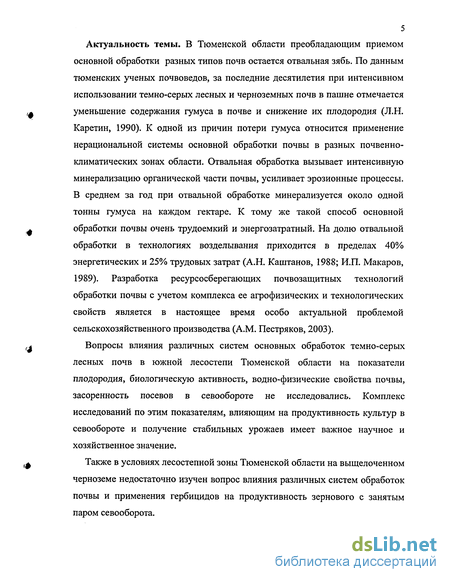 5

Актуальность темы. В Тюменской области преобладающим приемом основной обработки разных типов почв остается отвальная зябь. По данным тюменских ученых почвоведов, за последние десятилетия при интенсивном использовании темно-серых лесных и черноземных почв в пашне отмечается уменьшение содержания гумуса в почве и снижение их плодородия (Л.Н. Каретин, 1990). К одной из причин потери гумуса относится применение нерациональной системы основной обработки почвы в разных почвенно-климатических зонах области. Отвальная обработка вызывает интенсивную минерализацию органической части почвы, усиливает эрозионные процессы. В среднем за год при отвальной обработке минерализуется около одной тонны гумуса на каждом гектаре. К тому же такой способ основной обработки почвы очень трудоемкий и энергозатратный. На долю отвальной обработки в технологиях возделывания приходится в пределах 40% энергетических и 25% трудовых затрат (А.Н. Каштанов, 1988; И.П. Макаров, 1989). Разработка ресурсосберегающих почвозащитных технологий обработки почвы с учетом комплекса ее агрофизических и технологических свойств является в настоящее время особо актуальной проблемой сельскохозяйственного производства (А.М. Пестряков, 2003).

Вопросы влияния различных систем основных обработок темно-серых лесных почв в южной лесостепи Тюменской области на показатели плодородия, биологическую активность, водно-физические свойства почвы, засоренность посевов в севообороте не исследовались. Комплекс исследований по этим показателям, влияющим на продуктивность культур в севообороте и получение стабильных урожаев имеет важное научное и хозяйственное значение.

Также в условиях лесостепной зоны Тюменской области на выщелоченном черноземе недостаточно изучен вопрос влияния различных систем обработок почвы и применения гербицидов на продуктивность зернового с занятым паром севооборота.

dsLib.net
библиотека диссертаций